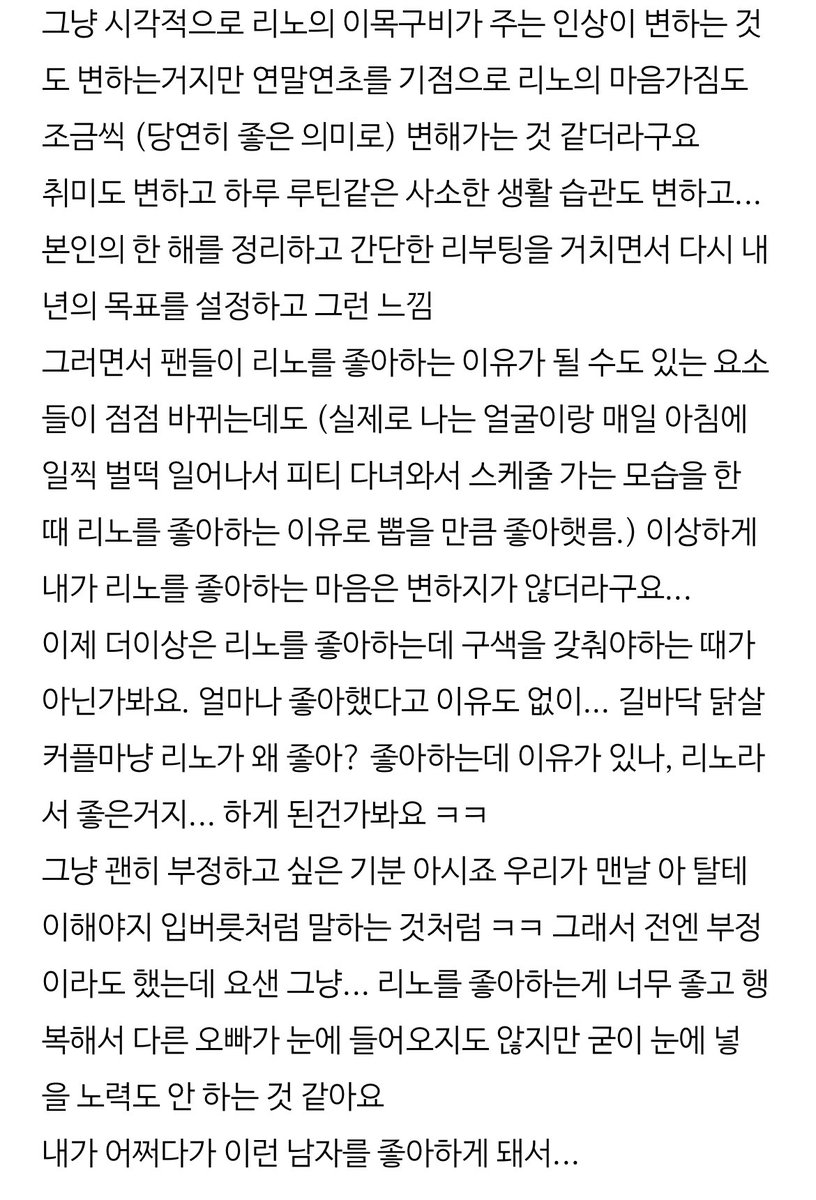 그냥 시각적으로 리노의 이목구비가 주는 인상이 변하는 것도 변하는거지만 연말연초를 기점으로 리노의 마음가짐도 조금씩 (당연히 좋은 의미로) 변해가는 것 같더라구요
취미도 변하고 하루 루틴같은 사소한 생활 습관도 변하고... 본인의 한 해를 정리하고 간단한 리부팅을 거치면서 다시 내년의 목표를 설정하고 그런 느낌
그러면서 팬들이 리노를 좋아하는 이유가 될 수도 있는 요소들이 점점 바뀌는데도 (실제로 나는 얼굴이랑 매일 아침에 일찍 벌떡 일어나서 피티 다녀와서 스케줄 가는 모습을 한 때 리노를 좋아하는 이유로 뽑을 만큼 좋아햇름.) 이상하게 내가 리노를 좋아하는 마음은 변하지가 않더라구요...
이제 더이상은 리노를 좋아하는데 구색을 갖춰야하는 때가 아닌가봐요. 얼마나 좋아했다고 이유도 없이... 길바닥 닭살 커플마냥 리노가 왜 좋아? 좋아하는데 이유가 있나, 리노라서 좋은거지... 하게 된건가봐요 ㅋㅋ
그냥 괜히 부정하고 싶은 기분 아시죠 우리가 맨날 아 탈테 이해야지 입버릇처럼 말하는 것처럼 ㅋㅋ 그래서 전엔 부정이라도 했는데 요샌 그냥... 리노를 좋아하는게 너무 좋고 행복해서 다른 오빠가 눈에 들어오지도 않지만 굳이 눈에 넣을 노력도 안 하는 것 같아요
내가 어쩌다가 이런 남자를 좋아하게 돼서...